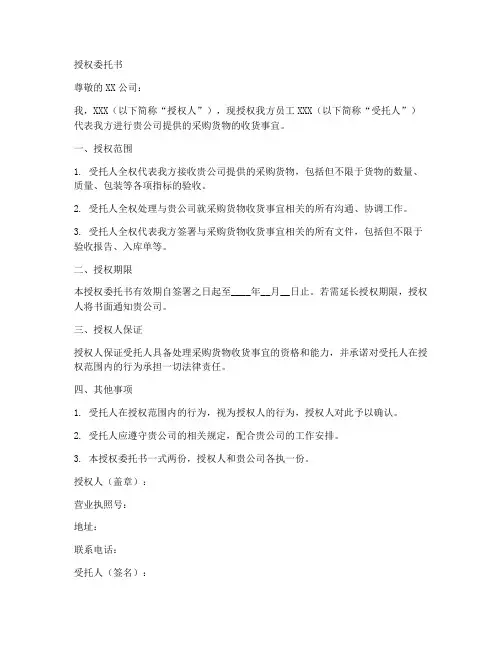 授权委托书

尊敬的 XX 公司：

我，XXX（以下简称“授权人”），现授权我方员工 XXX（以下简称“受托人”）代表我方进行贵公司提供的采购货物的收货事宜。

一、授权范围

1. 受托人全权代表我方接收贵公司提供的采购货物，包括但不限于货物的数量、质量、包装等各项指标的验收。

2. 受托人全权处理与贵公司就采购货物收货事宜相关的所有沟通、协调工作。

3. 受托人全权代表我方签署与采购货物收货事宜相关的所有文件，包括但不限于验收报告、入库单等。

二、授权期限

本授权委托书有效期自签署之日起至____年__月__日止。若需延长授权期限，授权人将书面通知贵公司。

三、授权人保证

授权人保证受托人具备处理采购货物收货事宜的资格和能力，并承诺对受托人在授权范围内的行为承担一切法律责任。

四、其他事项

1. 受托人在授权范围内的行为，视为授权人的行为，授权人对此予以确认。

2. 受托人应遵守贵公司的相关规定，配合贵公司的工作安排。

3. 本授权委托书一式两份，授权人和贵公司各执一份。

授权人（盖章）：

营业执照号：

地址：

联系电话：

受托人（签名）：